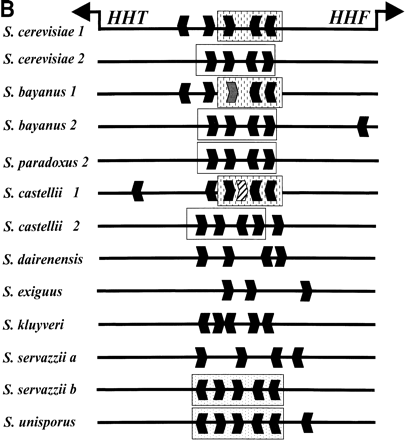 B

HHT

HHF

S. cerevisiae 1

S. cerevisiae 2

S. bayanus 1

S. bayanus 2

S. paradoxus 2

S. castellii 1

S. castellii 2

S. dairenensis

S. exiguus

S. kluyveri

S. servazzii a

S. servazzii b

S. unisporus